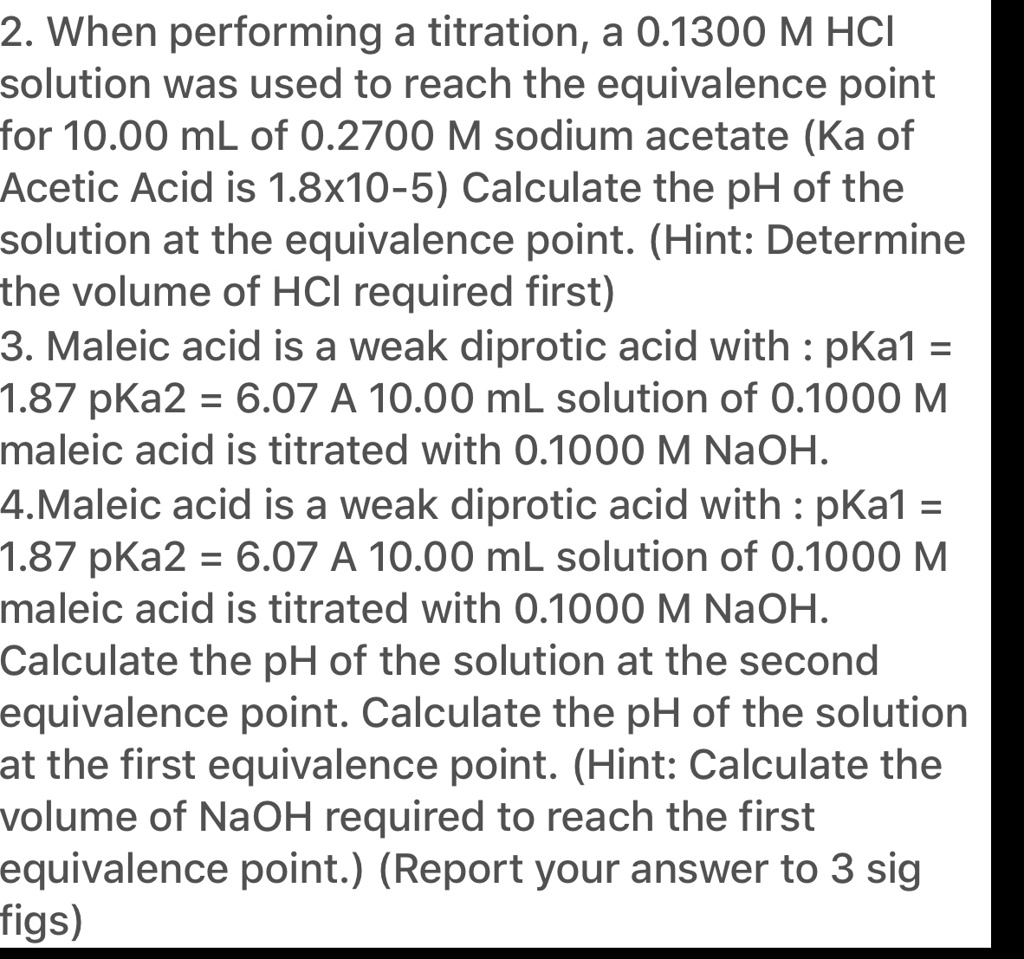 2. When performing a titration, a 0.1300 M HCl solution was used to reach the equivalence point for 10.00 mL of 0.2700 M sodium acetate (Ka of Acetic Acid is 1.8x10-5) Calculate the pH of the solution at the equivalence point. (Hint: Determine the volume of HCl required first)
3. Maleic acid is a weak diprotic acid with : pKa1 = 1.87 pKa2 = 6.07 A 10.00 mL solution of 0.1000 M maleic acid is titrated with 0.1000 M NaOH.
4.Maleic acid is a weak diprotic acid with : pKa1 = 1.87 pKa2 = 6.07 A 10.00 mL solution of 0.1000 M maleic acid is titrated with 0.1000 M NaOH. Calculate the pH of the solution at the second equivalence point. Calculate the pH of the solution at the first equivalence point. (Hint: Calculate the volume of NaOH required to reach the first equivalence point.) (Report your answer to 3 sig figs)